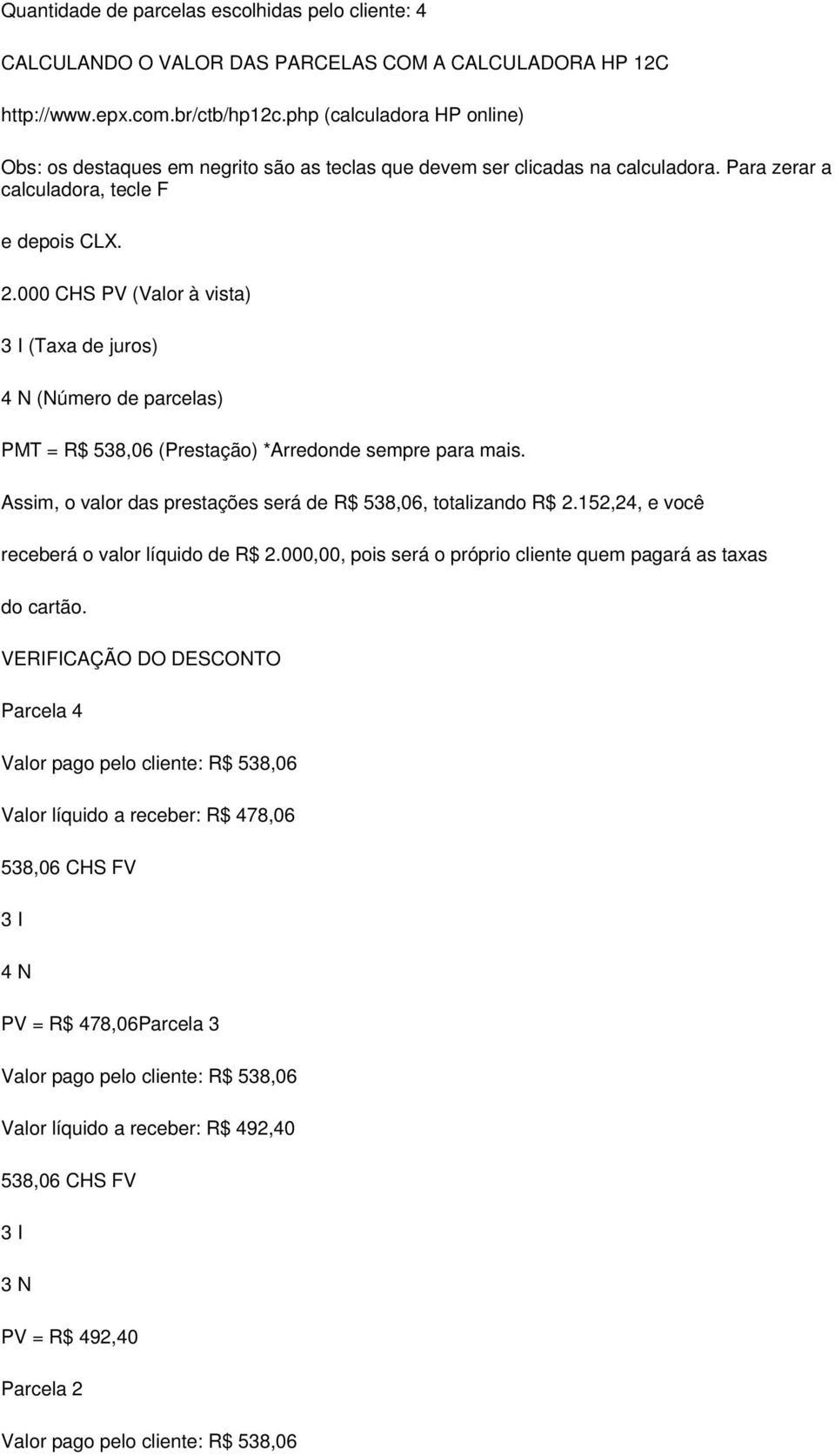 Quantidade de parcelas escolhidas pelo cliente: 4

CALCULANDO O VALOR DAS PARCELAS COM A CALCULADORA HP 12C

http://www.epx.com.br/ctb/hp12c.php (calculadora HP online)

Obs: os destaques em negrito são as teclas que devem ser clicadas na calculadora. Para zerar a calculadora, tecle F

e depois CLX.

2.000 CHS PV (Valor à vista)

3 I (Taxa de juros)

4 N (Número de parcelas)

PMT = R$ 538,06 (Prestação) *Arredonde sempre para mais.

Assim, o valor das prestações será de R$ 538,06, totalizando R$ 2.152,24, e você receberá o valor líquido de R$ 2.000,00, pois será o próprio cliente quem pagará as taxas do cartão.

VERIFICAÇÃO DO DESCONTO

Parcela 4

Valor pago pelo cliente: R$ 538,06

Valor líquido a receber: R$ 478,06

538,06 CHS FV

3 I

4 N

PV = R$ 478,06Parcela 3

Valor pago pelo cliente: R$ 538,06

Valor líquido a receber: R$ 492,40

538,06 CHS FV

3 I

3 N

PV = R$ 492,40

Parcela 2

Valor pago pelo cliente: R$ 538,06